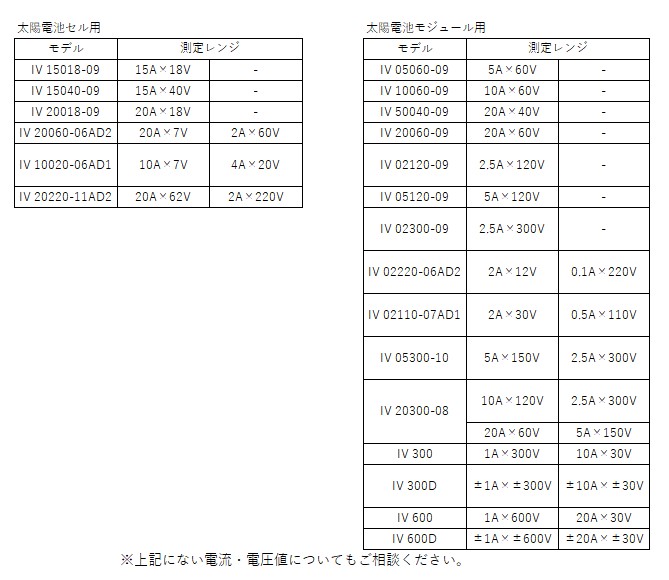 太陽電池セル用

| モデル | 測定レンジ | |
|---|---|---|
| IV 15018-09 | 15A×18V | - |
| IV 15040-09 | 15A×40V | - |
| IV 20018-09 | 20A×18V | - |
| IV 20060-06AD2 | 20A×7V | 2A×60V |
| IV 10020-06AD1 | 10A×7V | 4A×20V |
| IV 20220-11AD2 | 20A×62V | 2A×220V |

太陽電池モジュール用

| モデル | 測定レンジ | |
|---|---|---|
| IV 05060-09 | 5A×60V | - |
| IV 10060-09 | 10A×60V | - |
| IV 50040-09 | 20A×40V | - |
| IV 20060-09 | 20A×60V | - |
| IV 02120-09 | 2.5A×120V | - |
| IV 05120-09 | 5A×120V | - |
| IV 02300-09 | 2.5A×300V | - |
| IV 02220-06AD2 | 2A×12V | 0.1A×220V |
| IV 02110-07AD1 | 2A×30V | 0.5A×110V |
| IV 05300-10 | 5A×150V | 2.5A×300V |
| IV 20300-08 | 10A×120V | 2.5A×300V |
| | 20A×60V | 5A×150V |
| IV 300 | 1A×300V | 10A×30V |
| IV 300D | ±1A×±300V | ±10A×±30V |
| IV 600 | 1A×600V | 20A×30V |
| IV 600D | ±1A×±600V | ±20A×±30V |

※上記にない電流・電圧値についてもご相談ください。